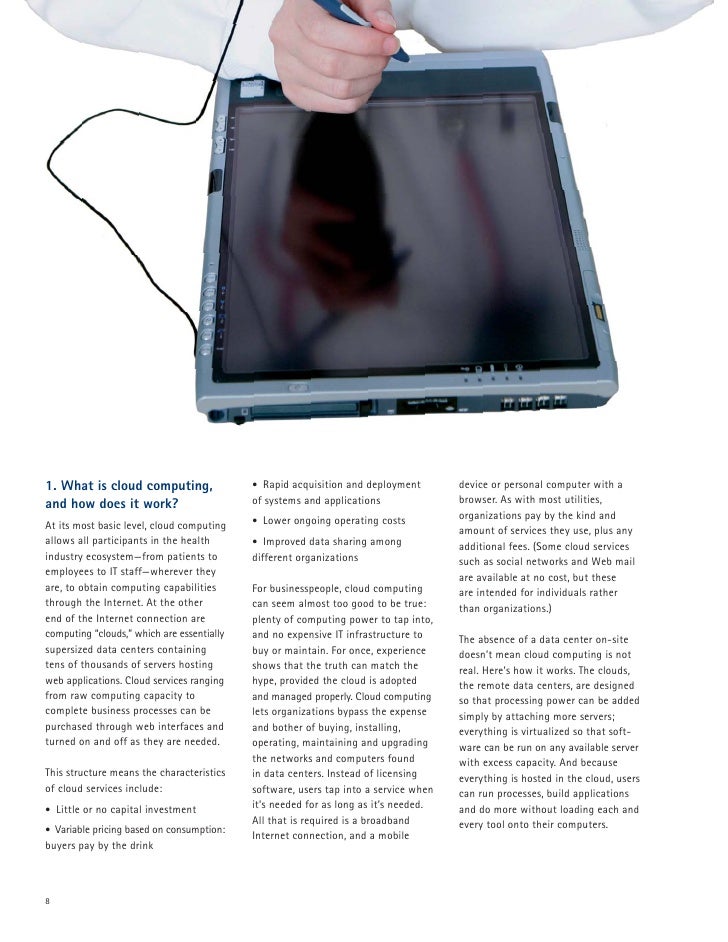 1. What is cloud computing, and how does it work?

At its most basic level, cloud computing allows all participants in the health industry ecosystem—from patients to employees to IT staff—wherever they are, to obtain computing capabilities through the Internet. At the other end of the Internet connection are computing "clouds," which are essentially supersized data centers containing tens of thousands of servers hosting web applications. Cloud services ranging from raw computing capacity to complete business processes can be purchased through web interfaces and turned on and off as they are needed.

This structure means the characteristics of cloud services include:

• Little or no capital investment

• Variable pricing based on consumption: buyers pay by the drink

• Rapid acquisition and deployment of systems and applications

• Lower ongoing operating costs

• Improved data sharing among different organizations

For businesspeople, cloud computing can seem almost too good to be true: plenty of computing power to tap into, and no expensive IT infrastructure to buy or maintain. For once, experience shows that the truth can match the hype, provided the cloud is adopted and managed properly. Cloud computing lets organizations bypass the expense and bother of buying, installing, operating, maintaining and upgrading the networks and computers found in data centers. Instead of licensing software, users tap into a service when it's needed for as long as it's needed. All that is required is a broadband Internet connection, and a mobile device or personal computer with a browser. As with most utilities, organizations pay by the kind and amount of services they use, plus any additional fees. (Some cloud services such as social networks and Web mail are available at no cost, but these are intended for individuals rather than organizations.)

The absence of a data center on-site doesn't mean cloud computing is not real. Here's how it works. The clouds, the remote data centers, are designed so that processing power can be added simply by attaching more servers; everything is virtualized so that software can be run on any available server with excess capacity. And because everything is hosted in the cloud, users can run processes, build applications and do more without loading each and every tool onto their computers.

8